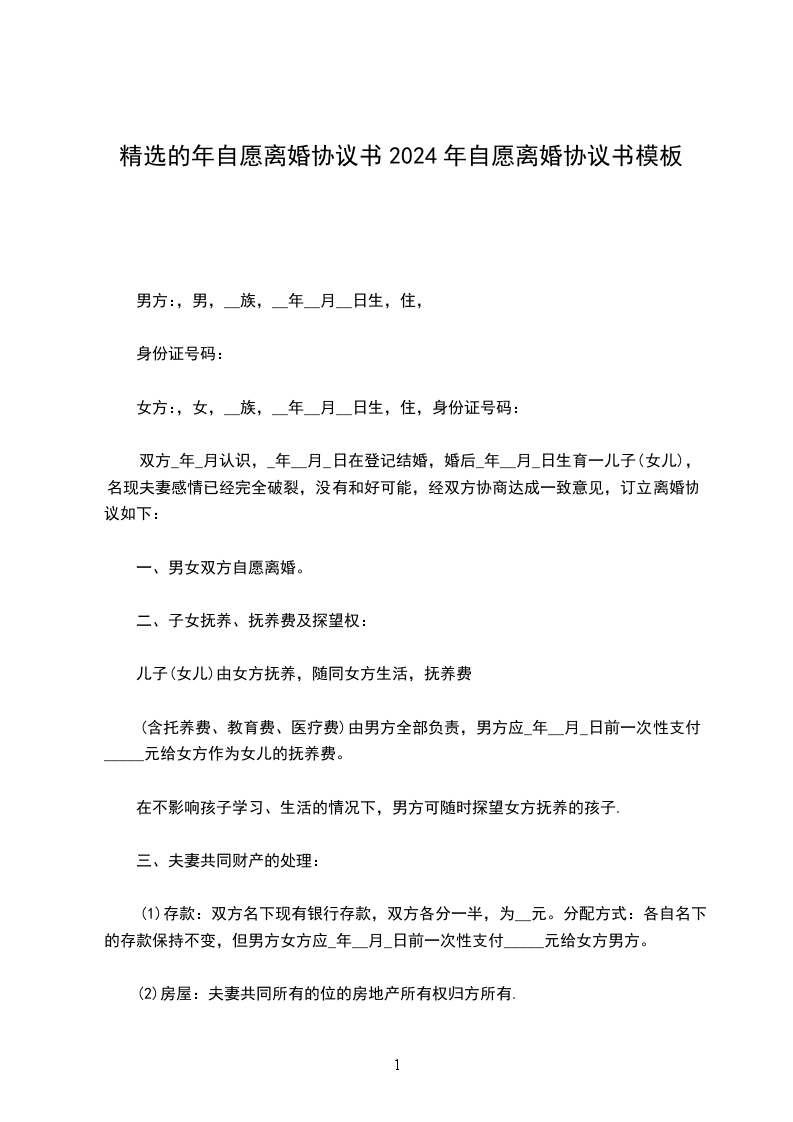 精选的年自愿离婚协议书 2024 年自愿离婚协议书模板

男方：，男，__族，__年__月__日生，住，

身份证号码：

女方：，女，__族，__年__月__日生，住，身份证号码：

双方_年_月认识，_年__月_日在登记结婚，婚后_年__月_日生育一儿子(女儿)，名现夫妻感情已经完全破裂，没有和好可能，经双方协商达成一致意见，订立离婚协议如下：

一、男女双方自愿离婚。

二、子女抚养、抚养费及探望权：

儿子(女儿)由女方抚养，随同女方生活，抚养费

(含托养费、教育费、医疗费)由男方全部负责，男方应_年__月_日前一次性支付_____元给女方作为女儿的抚养费。

在不影响孩子学习、生活的情况下，男方可随时探望女方抚养的孩子.

三、夫妻共同财产的处理：

(1)存款：双方名下现有银行存款，双方各分一半，为__元。分配方式：各自名下的存款保持不变，但男方女方应_年__月_日前一次性支付_____元给女方男方。

(2)房屋：夫妻共同所有的位的房地产所有权归方所有.

1